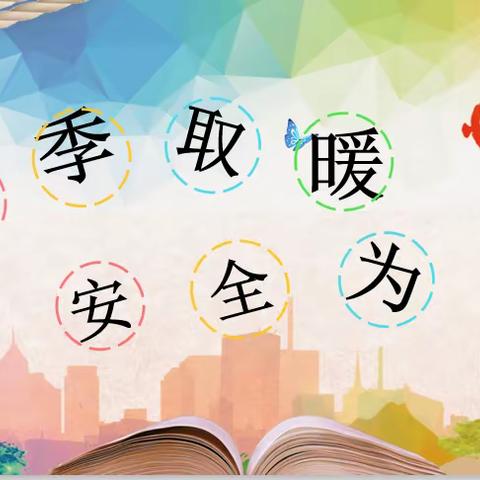 季 取 暖

安 全 为